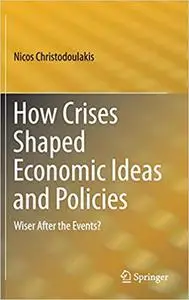 Nicos Christodoulakis

How Crises Shaped Economic Ideas and Policies

Wiser After the Events?

Springer